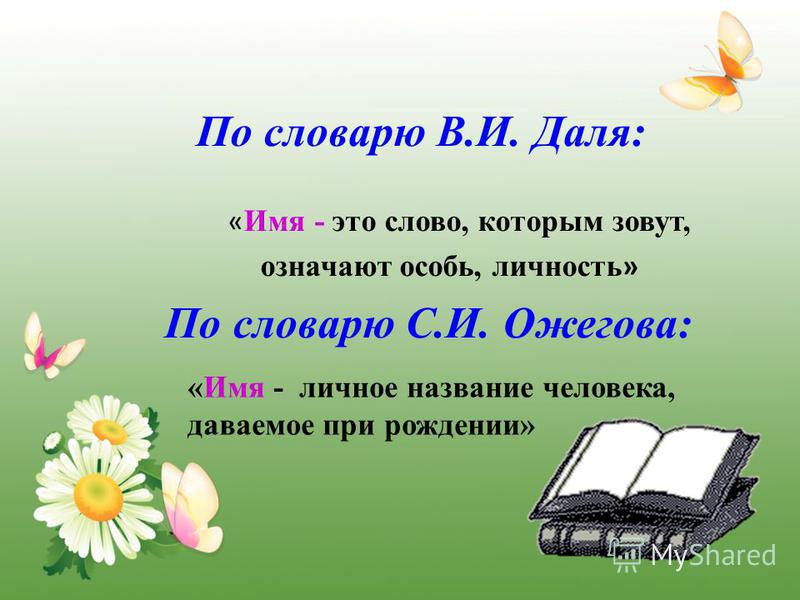 По словарю В.И. Даля:

«Имя - это слово, которым зовут, означают особь, личность»

По словарю С.И. Ожегова:

«Имя - личное название человека, даваемое при рождении»

MyShared